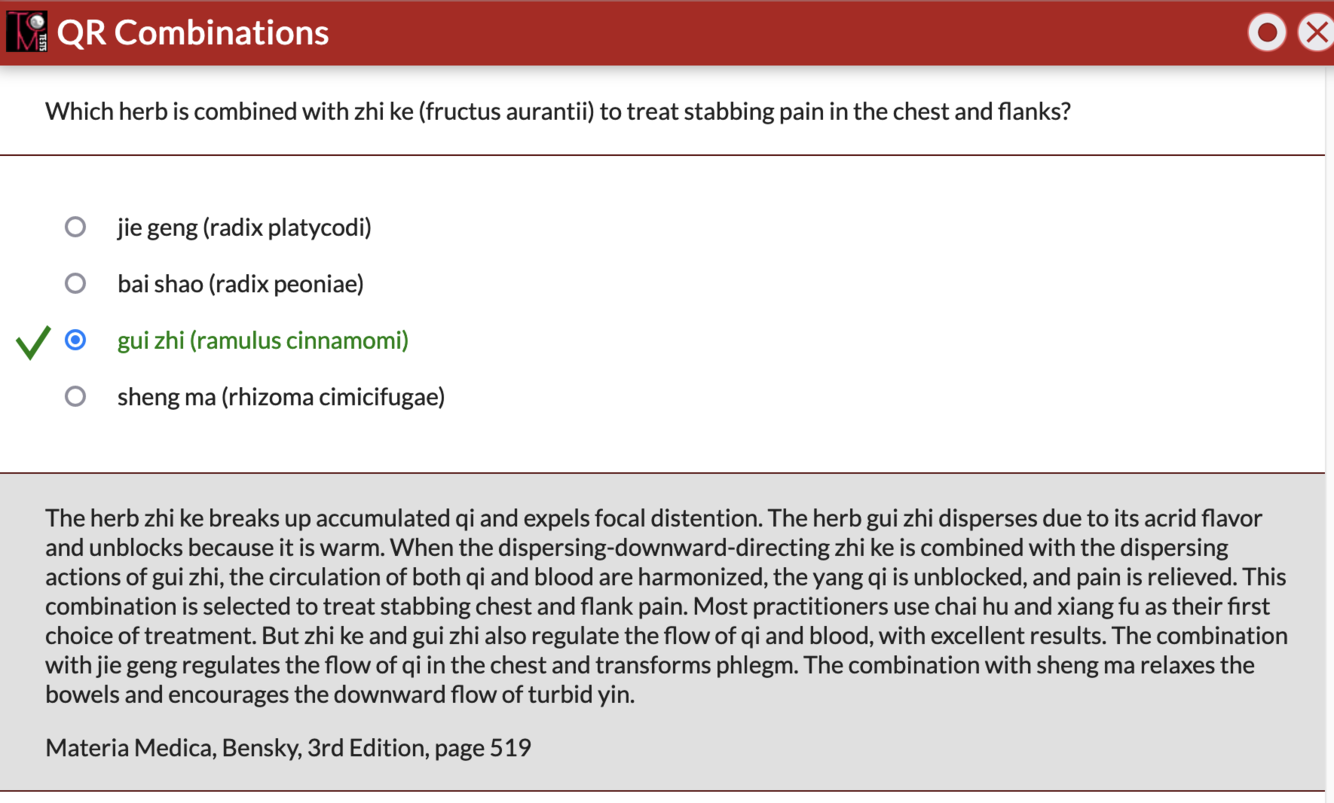 QR Combinations

Which herb is combined with zhi ke (fructus aurantii) to treat stabbing pain in the chest and flanks?

jie geng (radix platycodi)

bai shao (radix peoniae)

gui zhi (ramulus cinnamomi)

sheng ma (rhizoma cimicifugae)

The herb zhi ke breaks up accumulated qi and expels focal distention. The herb gui zhi disperses due to its acrid flavor and unblocks because it is warm. When the dispersing-downward-directing zhi ke is combined with the dispersing actions of gui zhi, the circulation of both qi and blood are harmonized, the yang qi is unblocked, and pain is relieved. This combination is selected to treat stabbing chest and flank pain. Most practitioners use chai hu and xiang fu as their first choice of treatment. But zhi ke and gui zhi also regulate the flow of qi and blood, with excellent results. The combination with jie geng regulates the flow of qi in the chest and transforms phlegm. The combination with sheng ma relaxes the bowels and encourages the downward flow of turbid yin.

Materia Medica, Bensky, 3rd Edition, page 519